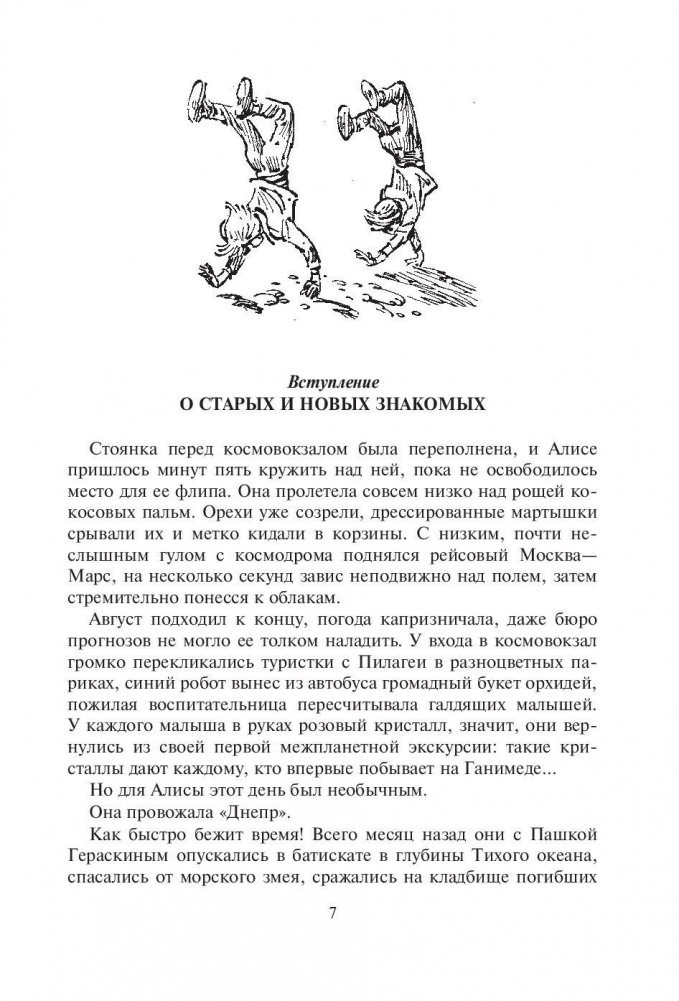 Вступление
О СТАРЫХ И НОВЫХ ЗНАКОМЫХ

Стоянка перед космовокзалом была переполнена, и Алисе пришлось минут пять кружить над ней, пока не освободилось место для ее флипа. Она пролетела совсем низко над рощей кокосовых пальм. Орехи уже созрели, дрессированные мартышки срывали их и метко кидали в корзины. С низким, почти неслышным гулом с космодрома поднялся рейсовый Москва—Марс, на несколько секунд завис неподвижно над полем, затем стремительно понесся к облакам.

Август подходил к концу, погода капризничала, даже бюро прогнозов не могло ее толком наладить. У входа в космовокзал громко перекликались туристки с Пилагеи в разноцветных париках, синий робот вынес из автобуса громадный букет орхидей, пожилая воспитательница пересчитывала галдящих малышей. У каждого малыша в руках розовый кристалл, значит, они вернулись из своей первой межпланетной экскурсии: такие кристаллы дают каждому, кто впервые побывает на Ганимеде...

Но для Алисы этот день был необычным.

Она провожала «Днепр».

Как быстро бежит время! Всего месяц назад они с Пашкой Гераскиным опускались в батискате в глубины Тихого океана, спасались от морского змея, сражались на кладбище погибших

7